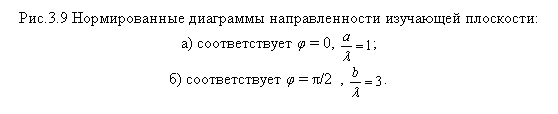 Рис.3.9 Нормированные диаграммы направленности изучающей плоскости:
а) соответствует $\varphi = 0$, $\frac{a}{\lambda} = 1$;
б) соответствует $\varphi = \pi/2$ , $\frac{b}{\lambda} = 3$.